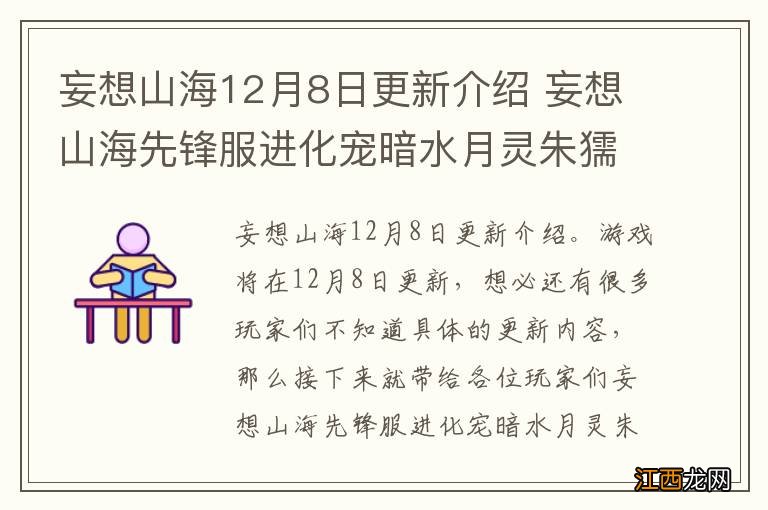 妄想山海12月8日更新介绍 妄想山海先锋服进化宠暗水月灵朱獳

妄想山海12月8日更新介绍。游戏将在12月8日更新，想必还有很多玩家们不知道具体的更新内容，那么接下来就带给各位玩家们妄想山海先锋服进化宠暗水月灵朱

江西龙网